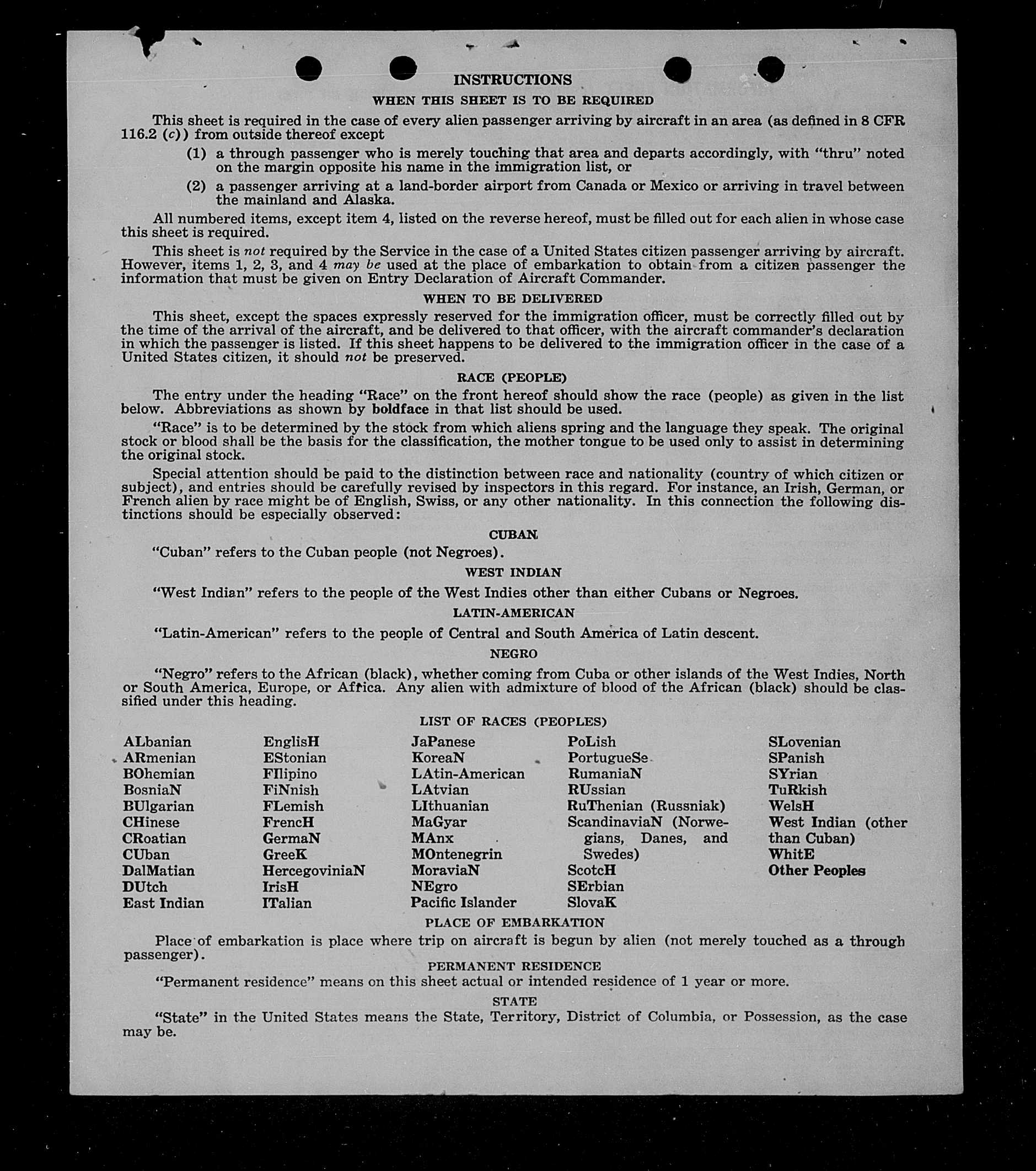 INSTRUCTIONS

WHEN THIS SHEET IS TO BE REQUIRED

This sheet is required in the case of every alien passenger arriving by aircraft in an area (as defined in 8 CFR 116.2 (c)) from outside thereof except

(1) a through passenger who is merely touching that area and departs accordingly, with "thru" noted on the margin opposite his name in the immigration list, or

(2) a passenger arriving at a land-border airport from Canada or Mexico or arriving in travel between the mainland and Alaska.

All numbered items, except item 4, listed on the reverse hereof, must be filled out for each alien in whose case this sheet is required.

This sheet is not required by the Service in the case of a United States citizen passenger arriving by aircraft. However, items 1, 2, 3, and 4 may be used at the place of embarkation to obtain from a citizen passenger the information that must be given on Entry Declaration of Aircraft Commander.

WHEN TO BE DELIVERED

This sheet, except the spaces expressly reserved for the immigration officer, must be correctly filled out by the time of the arrival of the aircraft, and be delivered to that officer, with the aircraft commander's declaration in which the passenger is listed. If this sheet happens to be delivered to the immigration officer in the case of a United States citizen, it should not be preserved.

RACE (PEOPLE)

The entry under the heading "Race" on the front hereof should show the race (people) as given in the list below. Abbreviations as shown by boldface in that list should be used.

"Race" is to be determined by the stock from which aliens spring and the language they speak. The original stock or blood shall be the basis for the classification, the mother tongue to be used only to assist in determining the original stock.

Special attention should be paid to the distinction between race and nationality (country of which citizen or subject), and entries should be carefully revised by inspectors in this regard. For instance, an Irish, German, or French alien by race might be of English, Swiss, or any other nationality. In this connection the following distinctions should be especially observed:

CUBAN

"Cuban" refers to the Cuban people (not Negroes).

WEST INDIAN

"West Indian" refers to the people of the West Indies other than either Cubans or Negroes.

LATIN-AMERICAN

"Latin-American" refers to the people of Central and South America of Latin descent.

NEGRO

"Negro" refers to the African (black), whether coming from Cuba or other islands of the West Indies, North or South America, Europe, or Africa. Any alien with admixture of blood of the African (black) should be classified under this heading.

LIST OF RACES (PEOPLES)

ALbanian
ARmenian
BOhemian
BosniaN
BUlgarian
CHinese
CRoatian
CUban
DalMatian
DUtch
East Indian

EnglisH
EStonian
FIlipino
FiNnish
FLemish
FrencH
GermaN
GreeK
HercegoviniaN
IrisH
ITalian

JaPanese
KoreaN
LAtin-American
LAtvian
LIthuanian
MaGyar
MAnx
MOntenegrin
MoraviaN
NEgro
Pacific Islander

PoLish
PortugueSe
RumaniaN
RUssian
RuThenian (Russniak)
ScandinaviaN (Norwegians, Danes, and Swedes)
ScotcH
SErbian
SlovaK

SLovenian
SPanish
SYrian
TuRkish
WelsH
West Indian (other than Cuban)
WhitE
Other Peoples

PLACE OF EMBARKATION

Place of embarkation is place where trip on aircraft is begun by alien (not merely touched as a through passenger).

PERMANENT RESIDENCE

"Permanent residence" means on this sheet actual or intended residence of 1 year or more.

STATE

"State" in the United States means the State, Territory, District of Columbia, or Possession, as the case may be.